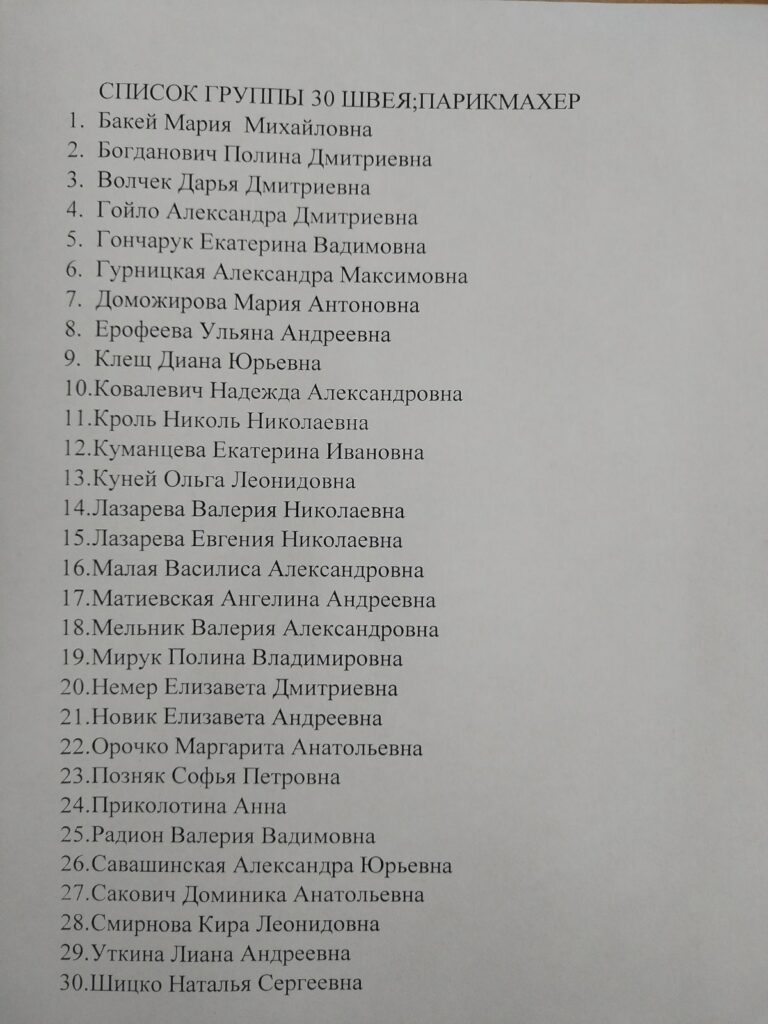 СПИСОК ГРУППЫ 30 ШВЕЯ;ПАРИКМАХЕР
1. Бакей Мария Михайловна
2. Богданович Полина Дмитриевна
3. Волчек Дарья Дмитриевна
4. Гойло Александра Дмитриевна
5. Гончарук Екатерина Вадимовна
6. Гурницкая Александра Максимовна
7. Доможирова Мария Антоновна
8. Ерофеева Ульяна Андреевна
9. Клещ Диана Юрьевна
10.Ковалевич Надежда Александровна
11.Кроль Николь Николаевна
12.Куманцева Екатерина Ивановна
13.Куней Ольга Леонидовна
14.Лазарева Валерия Николаевна
15.Лазарева Евгения Николаевна
16.Малая Василиса Александровна
17.Матиевская Ангелина Андреевна
18.Мельник Валерия Александровна
19.Мирук Полина Владимировна
20.Немер Елизавета Дмитриевна
21.Новик Елизавета Андреевна
22.Орочко Маргарита Анатольевна
23.Позняк Софья Петровна
24.Приколотина Анна
25.Радион Валерия Вадимовна
26.Савашинская Александра Юрьевна
27.Сакович Доминика Анатольевна
28.Смирнова Кира Леонидовна
29.Уткина Лиана Андреевна
30.Шицко Наталья Сергеевна